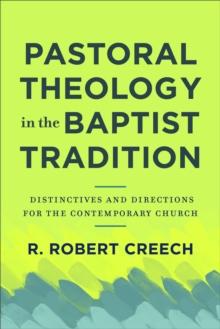 PASTORAL THEOLOGY in the BAPTIST TRADITION

DISTINCTIVES AND DIRECTIONS FOR THE CONTEMPORARY CHURCH

R. ROBERT CREECH